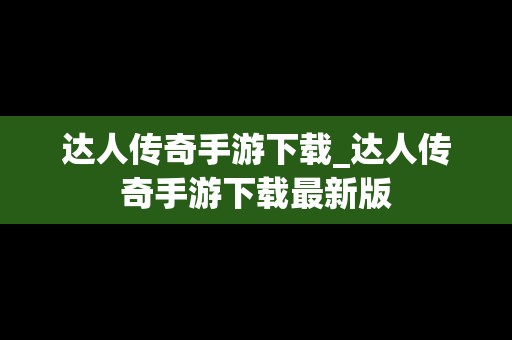 达人传奇手游下载_达人传奇手游下载最新版